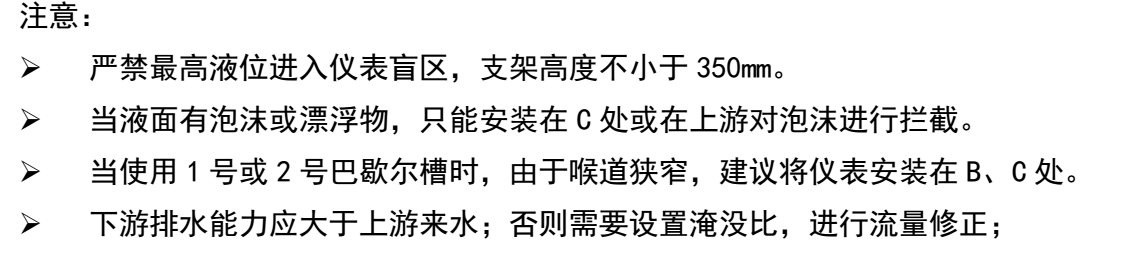 注意：

➢ 严禁最高液位进入仪表盲区，支架高度不小于 350mm。

➢ 当液面有泡沫或漂浮物，只能安装在 C 处或在上游对泡沫进行拦截。

➢ 当使用 1 号或 2 号巴歇尔槽时，由于喉道狭窄，建议将仪表安装在 B、C 处。

➢ 下游排水能力应大于上游来水；否则需要设置淹没比，进行流量修正；